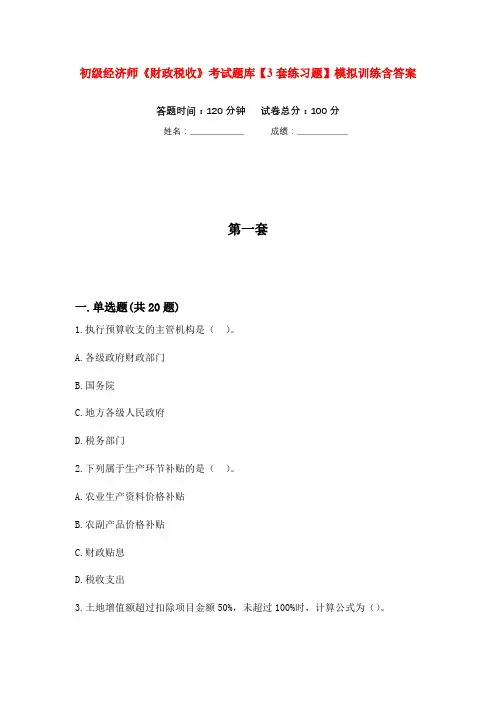 初级经济师《财政税收》考试题库【3套练习题】模拟训练含答案

答题时间：120分钟　试卷总分：100分

姓名：____________　成绩：____________

第一套

一.单选题(共20题)

1.执行预算收支的主管机构是（ ）。

A.各级政府财政部门

B.国务院

C.地方各级人民政府

D.税务部门

2.下列属于生产环节补贴的是（ ）。

A.农业生产资料价格补贴

B.农副产品价格补贴

C.财政贴息

D.税收支出

3.土地增值额超过扣除项目金额50%，未超过100%时，计算公式为（）。